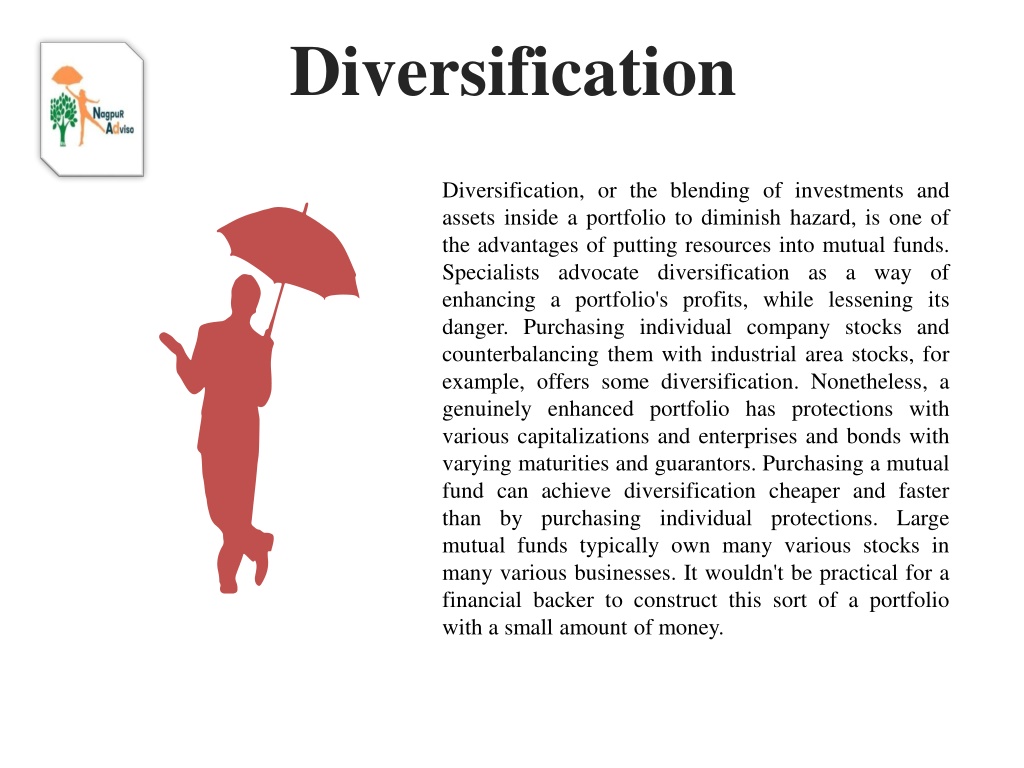 NagpuR Adviso

Diversification

Diversification, or the blending of investments and assets inside a portfolio to diminish hazard, is one of the advantages of putting resources into mutual funds. Specialists advocate diversification as a way of enhancing a portfolio's profits, while lessening its danger. Purchasing individual company stocks and counterbalancing them with industrial area stocks, for example, offers some diversification. Nonetheless, a genuinely enhanced portfolio has protections with various capitalizations and enterprises and bonds with varying maturities and guarantors. Purchasing a mutual fund can achieve diversification cheaper and faster than by purchasing individual protections. Large mutual funds typically own many various stocks in many various businesses. It wouldn't be practical for a financial backer to construct this sort of a portfolio with a small amount of money.